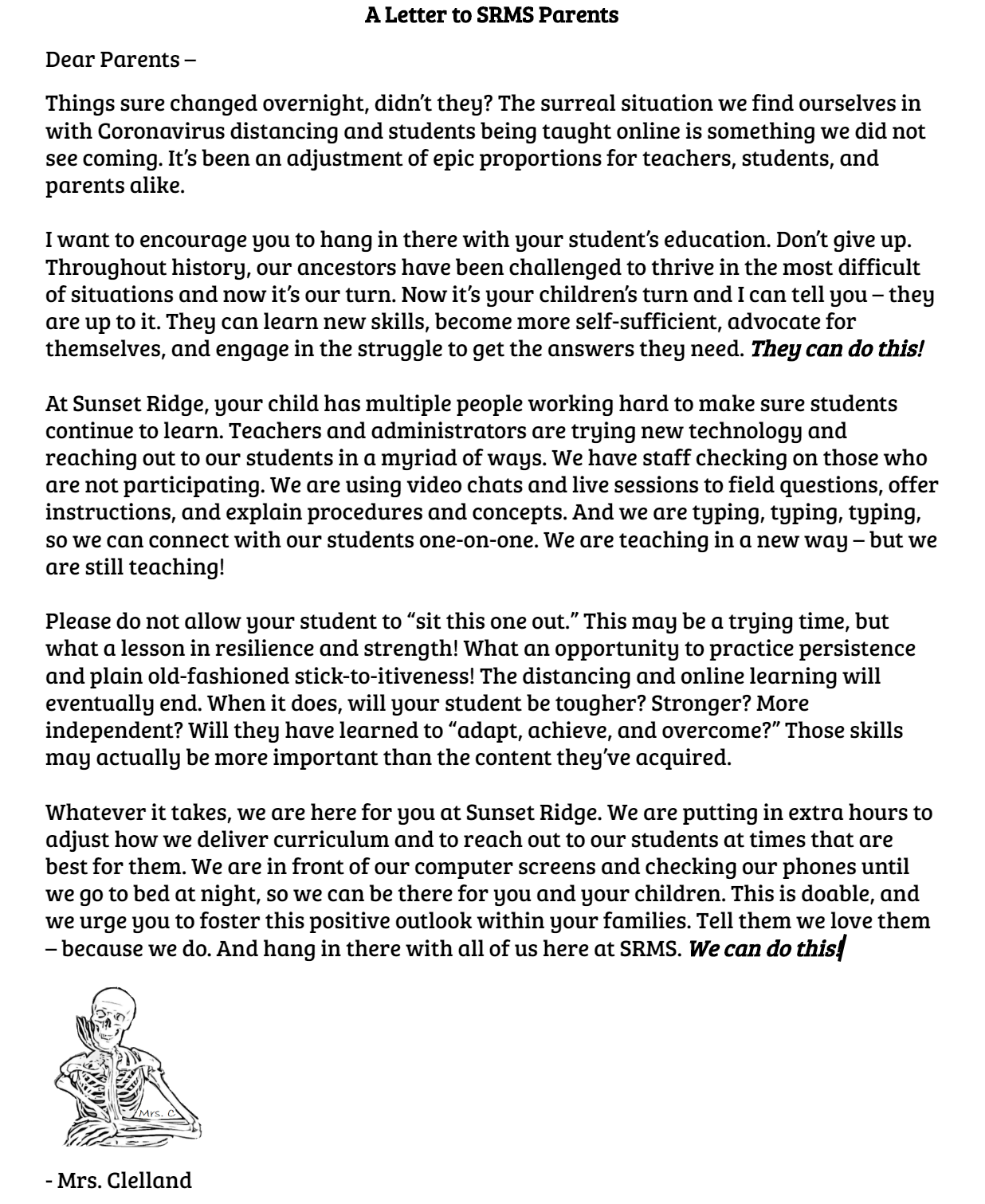 A Letter to SRMS Parents

Dear Parents –

Things sure changed overnight, didn't they? The surreal situation we find ourselves in with Coronavirus distancing and students being taught online is something we did not see coming. It's been an adjustment of epic proportions for teachers, students, and parents alike.

I want to encourage you to hang in there with your student's education. Don't give up. Throughout history, our ancestors have been challenged to thrive in the most difficult of situations and now it's our turn. Now it's your children's turn and I can tell you – they are up to it. They can learn new skills, become more self-sufficient, advocate for themselves, and engage in the struggle to get the answers they need. They can do this!

At Sunset Ridge, your child has multiple people working hard to make sure students continue to learn. Teachers and administrators are trying new technology and reaching out to our students in a myriad of ways. We have staff checking on those who are not participating. We are using video chats and live sessions to field questions, offer instructions, and explain procedures and concepts. And we are typing, typing, typing, so we can connect with our students one-on-one. We are teaching in a new way – but we are still teaching!

Please do not allow your student to "sit this one out." This may be a trying time, but what a lesson in resilience and strength! What an opportunity to practice persistence and plain old-fashioned stick-to-itiveness! The distancing and online learning will eventually end. When it does, will your student be tougher? Stronger? More independent? Will they have learned to "adapt, achieve, and overcome?" Those skills may actually be more important than the content they've acquired.

Whatever it takes, we are here for you at Sunset Ridge. We are putting in extra hours to adjust how we deliver curriculum and to reach out to our students at times that are best for them. We are in front of our computer screens and checking our phones until we go to bed at night, so we can be there for you and your children. This is doable, and we urge you to foster this positive outlook within your families. Tell them we love them – because we do. And hang in there with all of us here at SRMS. We can do this!

Mrs. C

- Mrs. Clelland